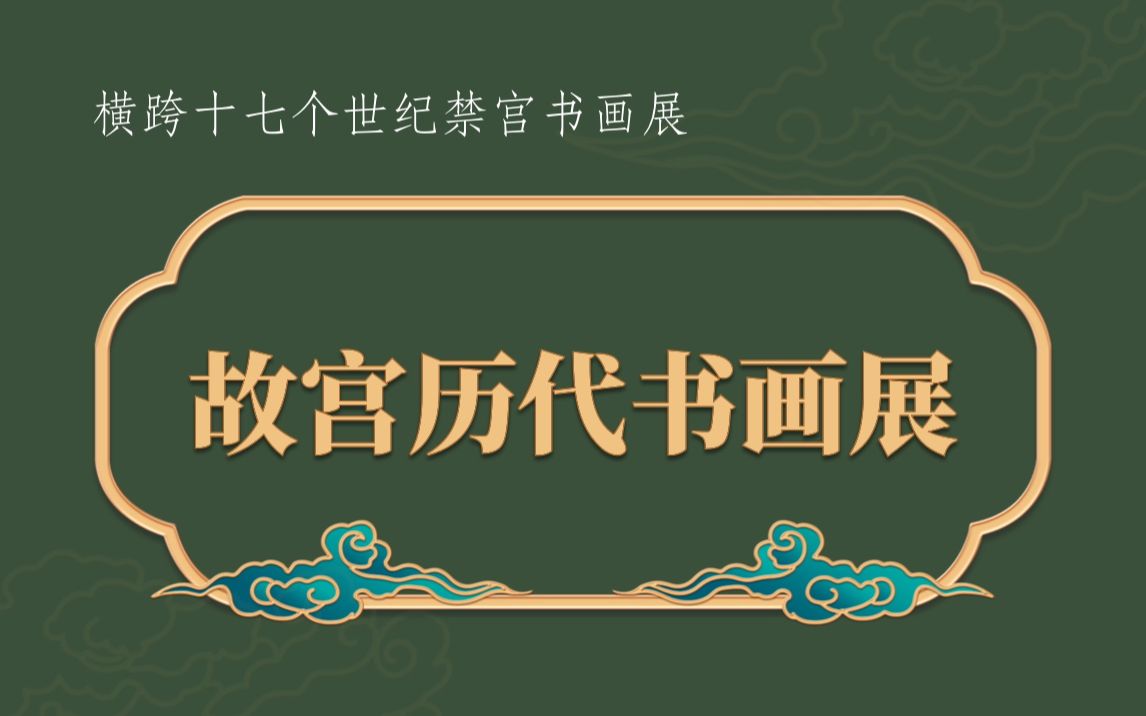 横跨十七个世纪禁宫书画展

故宫历代书画展